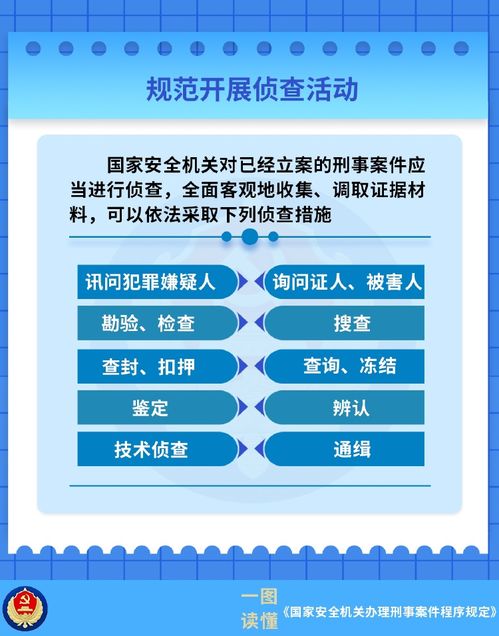 规范开展侦查活动

国家安全机关对已经立案的刑事案件应当进行侦查，全面客观地收集、调取证据材料，可以依法采取下列侦查措施

讯问犯罪嫌疑人
询问证人、被害人
勘验、检查
搜查
查封、扣押
查询、冻结
鉴定
辨认
技术侦查
通缉

一图读懂《国家安全机关办理刑事案件程序规定》